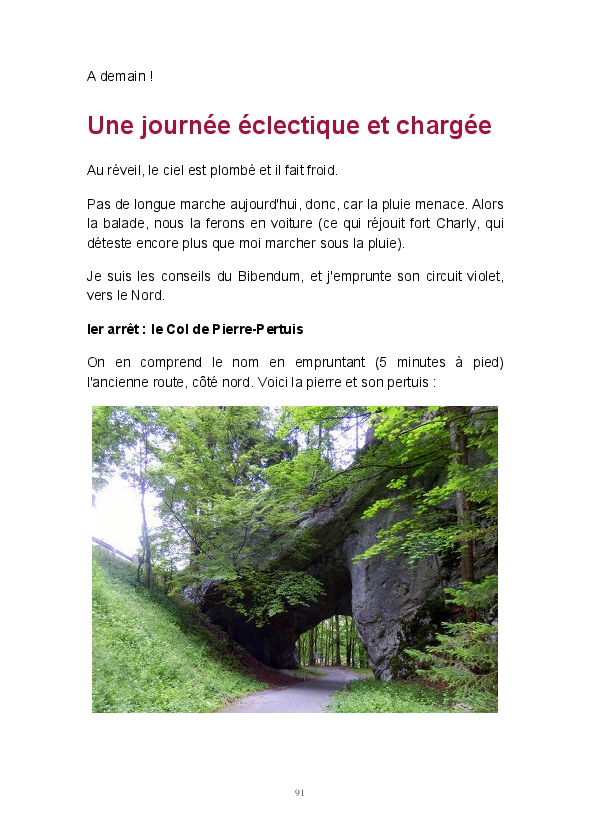 A demain !

Une journée éclectique et chargée

Au réveil, le ciel est plombé et il fait froid.

Pas de longue marche aujourd'hui, donc, car la pluie menace. Alors la balade, nous la ferons en voiture (ce qui réjouit fort Charly, qui déteste encore plus que moi marcher sous la pluie).

Je suis les conseils du Bibendum, et j'emprunte son circuit violet, vers le Nord.

Ier arrêt : le Col de Pierre-Pertuis

On en comprend le nom en empruntant (5 minutes à pied) l'ancienne route, côté nord. Voici la pierre et son pertuis :

91